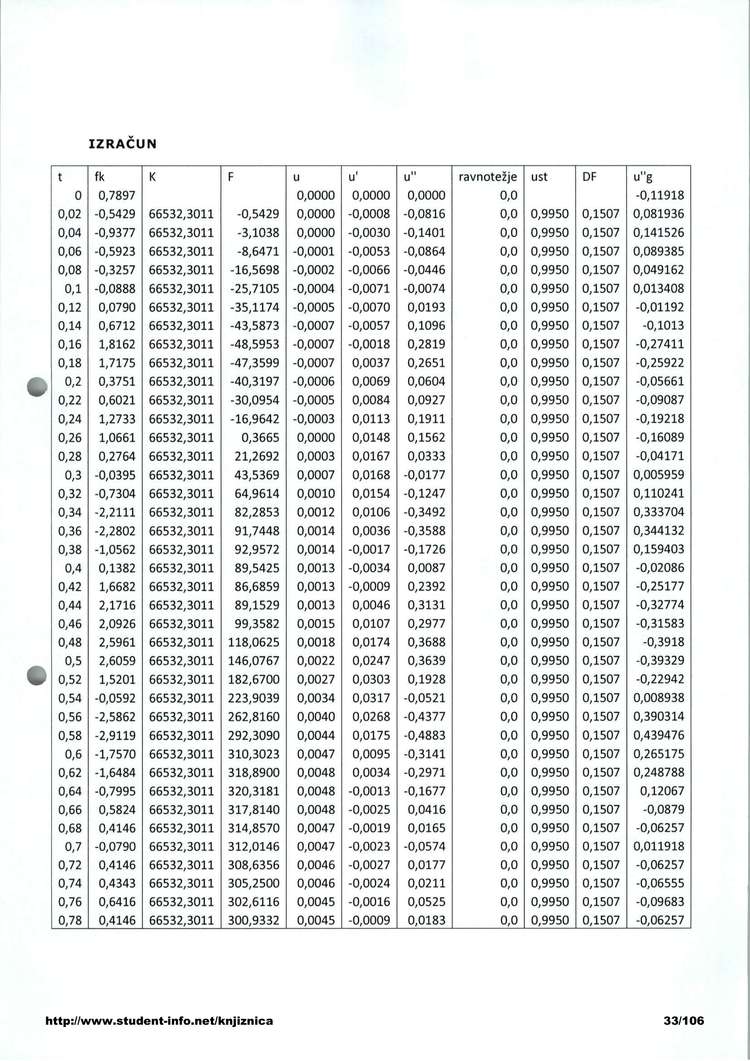 IZRAČUN

| t | fk | K | F | u | u' | u'' | ravnotežje | ust | DF | u''g |
|---|---|---|---|---|---|---|---|---|---|---|
| 0 | 0,7897 | | | 0,0000 | 0,0000 | 0,0000 | 0,0 | | | -0,11918 |
| 0,02 | -0,5429 | 66532,3011 | -0,5429 | 0,0000 | -0,0008 | -0,0816 | 0,0 | 0,9950 | 0,1507 | 0,081936 |
| 0,04 | -0,9377 | 66532,3011 | -3,1038 | 0,0000 | -0,0030 | -0,1401 | 0,0 | 0,9950 | 0,1507 | 0,141526 |
| 0,06 | -0,5923 | 66532,3011 | -8,6471 | -0,0001 | -0,0053 | -0,0864 | 0,0 | 0,9950 | 0,1507 | 0,089385 |
| 0,08 | -0,3257 | 66532,3011 | -16,5698 | -0,0002 | -0,0066 | -0,0446 | 0,0 | 0,9950 | 0,1507 | 0,049162 |
| 0,1 | -0,0888 | 66532,3011 | -25,7105 | -0,0004 | -0,0071 | -0,0074 | 0,0 | 0,9950 | 0,1507 | 0,013408 |
| 0,12 | 0,0790 | 66532,3011 | -35,1174 | -0,0005 | -0,0070 | 0,0193 | 0,0 | 0,9950 | 0,1507 | -0,01192 |
| 0,14 | 0,6712 | 66532,3011 | -43,5873 | -0,0007 | -0,0057 | 0,1096 | 0,0 | 0,9950 | 0,1507 | -0,1013 |
| 0,16 | 1,8162 | 66532,3011 | -48,5953 | -0,0007 | -0,0018 | 0,2819 | 0,0 | 0,9950 | 0,1507 | -0,27411 |
| 0,18 | 1,7175 | 66532,3011 | -47,3599 | -0,0007 | 0,0037 | 0,2651 | 0,0 | 0,9950 | 0,1507 | -0,25922 |
| 0,2 | 0,3751 | 66532,3011 | -40,3197 | -0,0006 | 0,0069 | 0,0604 | 0,0 | 0,9950 | 0,1507 | -0,05661 |
| 0,22 | 0,6021 | 66532,3011 | -30,0954 | -0,0005 | 0,0084 | 0,0927 | 0,0 | 0,9950 | 0,1507 | -0,09087 |
| 0,24 | 1,2733 | 66532,3011 | -16,9642 | -0,0003 | 0,0113 | 0,1911 | 0,0 | 0,9950 | 0,1507 | -0,19218 |
| 0,26 | 1,0661 | 66532,3011 | 0,3665 | 0,0000 | 0,0148 | 0,1562 | 0,0 | 0,9950 | 0,1507 | -0,16089 |
| 0,28 | 0,2764 | 66532,3011 | 21,2692 | 0,0003 | 0,0167 | 0,0333 | 0,0 | 0,9950 | 0,1507 | -0,04171 |
| 0,3 | -0,0395 | 66532,3011 | 43,5369 | 0,0007 | 0,0168 | -0,0177 | 0,0 | 0,9950 | 0,1507 | 0,005959 |
| 0,32 | -0,7304 | 66532,3011 | 64,9614 | 0,0010 | 0,0154 | -0,1247 | 0,0 | 0,9950 | 0,1507 | 0,110241 |
| 0,34 | -2,2111 | 66532,3011 | 82,2853 | 0,0012 | 0,0106 | -0,3492 | 0,0 | 0,9950 | 0,1507 | 0,333704 |
| 0,36 | -2,2802 | 66532,3011 | 91,7448 | 0,0014 | 0,0036 | -0,3588 | 0,0 | 0,9950 | 0,1507 | 0,344132 |
| 0,38 | -1,0562 | 66532,3011 | 92,9572 | 0,0014 | -0,0017 | -0,1726 | 0,0 | 0,9950 | 0,1507 | 0,159403 |
| 0,4 | 0,1382 | 66532,3011 | 89,5425 | 0,0013 | -0,0034 | 0,0087 | 0,0 | 0,9950 | 0,1507 | -0,02086 |
| 0,42 | 1,6682 | 66532,3011 | 86,6859 | 0,0013 | -0,0009 | 0,2392 | 0,0 | 0,9950 | 0,1507 | -0,25177 |
| 0,44 | 2,1716 | 66532,3011 | 89,1529 | 0,0013 | 0,0046 | 0,3131 | 0,0 | 0,9950 | 0,1507 | -0,32774 |
| 0,46 | 2,0926 | 66532,3011 | 99,3582 | 0,0015 | 0,0107 | 0,2977 | 0,0 | 0,9950 | 0,1507 | -0,31583 |
| 0,48 | 2,5961 | 66532,3011 | 118,0625 | 0,0018 | 0,0174 | 0,3688 | 0,0 | 0,9950 | 0,1507 | -0,3918 |
| 0,5 | 2,6059 | 66532,3011 | 146,0767 | 0,0022 | 0,0247 | 0,3639 | 0,0 | 0,9950 | 0,1507 | -0,39329 |
| 0,52 | 1,5201 | 66532,3011 | 182,6700 | 0,0027 | 0,0303 | 0,1928 | 0,0 | 0,9950 | 0,1507 | -0,22942 |
| 0,54 | -0,0592 | 66532,3011 | 223,9039 | 0,0034 | 0,0317 | -0,0521 | 0,0 | 0,9950 | 0,1507 | 0,008938 |
| 0,56 | -2,5862 | 66532,3011 | 262,8160 | 0,0040 | 0,0268 | -0,4377 | 0,0 | 0,9950 | 0,1507 | 0,390314 |
| 0,58 | -2,9119 | 66532,3011 | 292,3090 | 0,0044 | 0,0175 | -0,4883 | 0,0 | 0,9950 | 0,1507 | 0,439476 |
| 0,6 | -1,7570 | 66532,3011 | 310,3023 | 0,0047 | 0,0095 | -0,3141 | 0,0 | 0,9950 | 0,1507 | 0,265175 |
| 0,62 | -1,6484 | 66532,3011 | 318,8900 | 0,0048 | 0,0034 | -0,2971 | 0,0 | 0,9950 | 0,1507 | 0,248788 |
| 0,64 | -0,7995 | 66532,3011 | 320,3181 | 0,0048 | -0,0013 | -0,1677 | 0,0 | 0,9950 | 0,1507 | 0,12067 |
| 0,66 | 0,5824 | 66532,3011 | 317,8140 | 0,0048 | -0,0025 | 0,0416 | 0,0 | 0,9950 | 0,1507 | -0,0879 |
| 0,68 | 0,4146 | 66532,3011 | 314,8570 | 0,0047 | -0,0019 | 0,0165 | 0,0 | 0,9950 | 0,1507 | -0,06257 |
| 0,7 | -0,0790 | 66532,3011 | 312,0146 | 0,0047 | -0,0023 | -0,0574 | 0,0 | 0,9950 | 0,1507 | 0,011918 |
| 0,72 | 0,4146 | 66532,3011 | 308,6356 | 0,0046 | -0,0027 | 0,0177 | 0,0 | 0,9950 | 0,1507 | -0,06257 |
| 0,74 | 0,4343 | 66532,3011 | 305,2500 | 0,0046 | -0,0024 | 0,0211 | 0,0 | 0,9950 | 0,1507 | -0,06555 |
| 0,76 | 0,6416 | 66532,3011 | 302,6116 | 0,0045 | -0,0016 | 0,0525 | 0,0 | 0,9950 | 0,1507 | -0,09683 |
| 0,78 | 0,4146 | 66532,3011 | 300,9332 | 0,0045 | -0,0009 | 0,0183 | 0,0 | 0,9950 | 0,1507 | -0,06257 |

http://www.student-info.net/knjiznica 33/106